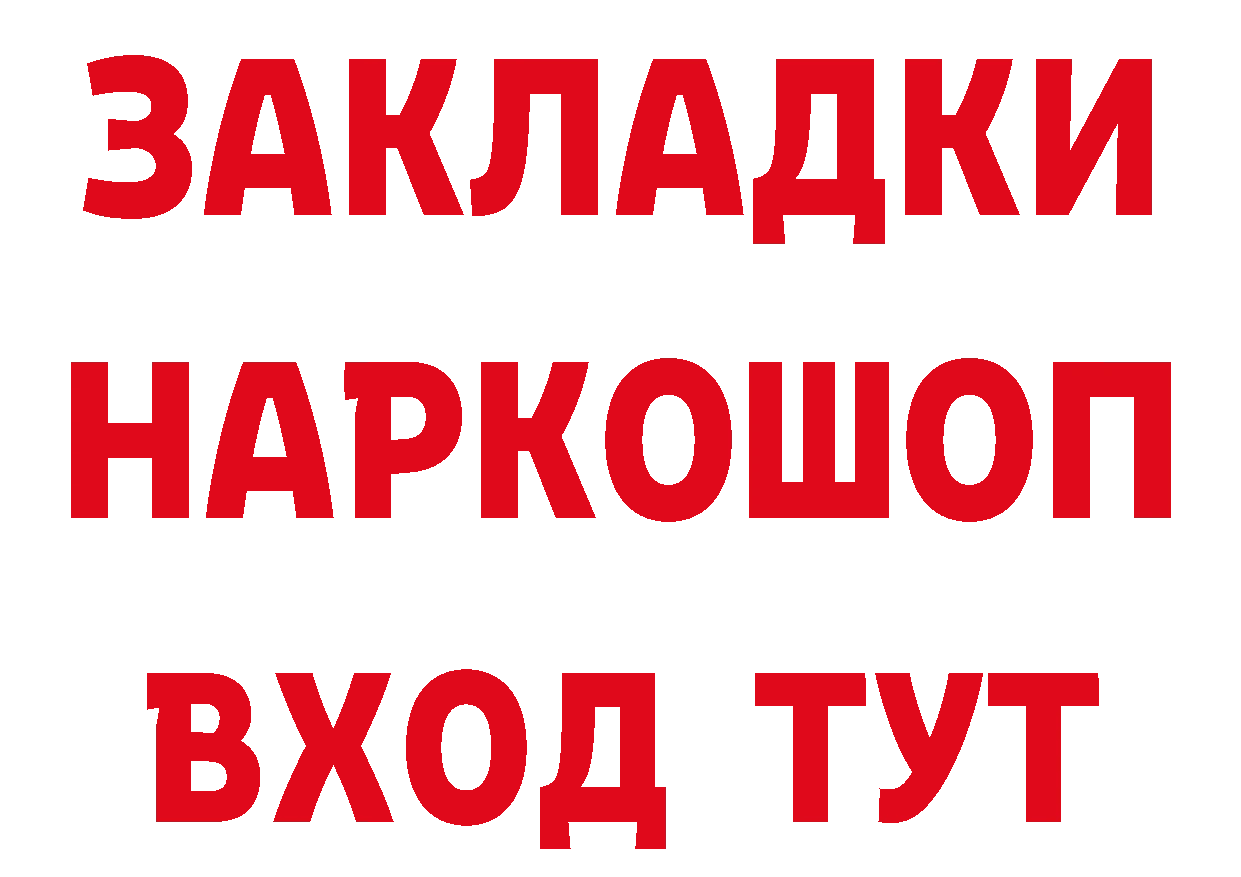 ЗАКЛАДКИ НАРКОШОП ВХОД ТУТ